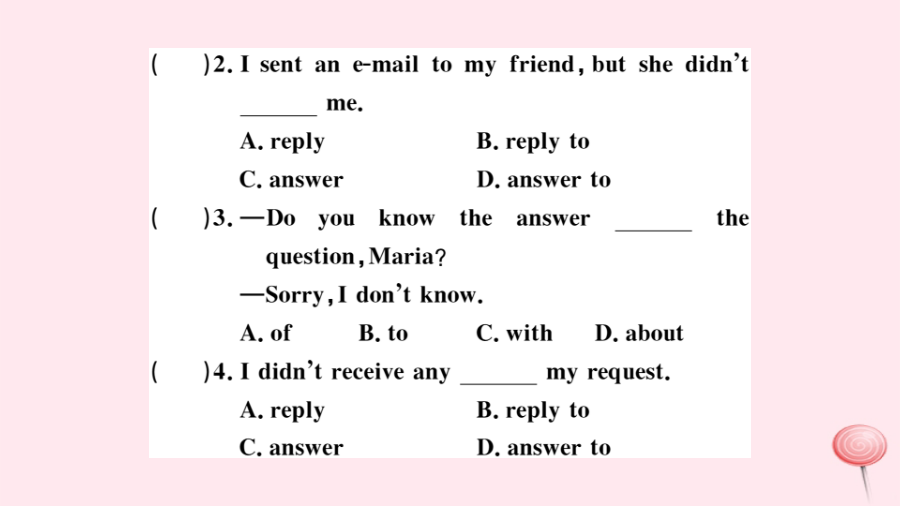 (　)2. I sent an e-mail to my friend, but she didn't ____ me.

A. reply B. reply to

C. answer D. answer to

(　)3. —Do you know the answer ____ the question, Maria?

—Sorry, I don't know.

A. of B. to C. with D. about

(　)4. I didn't receive any ____ my request.

A. reply B. reply to

C. answer D. answer to